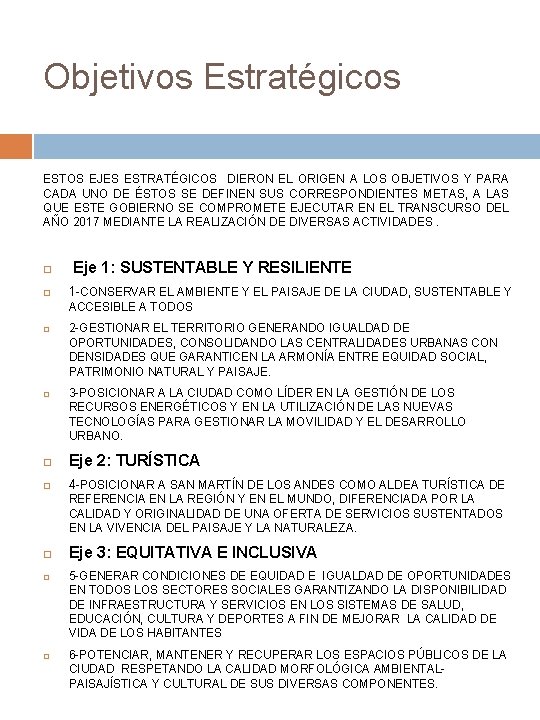 Objetivos Estratégicos

ESTOS EJES ESTRATÉGICOS DIERON EL ORIGEN A LOS OBJETIVOS Y PARA CADA UNO DE ÉSTOS SE DEFINEN SUS CORRESPONDIENTES METAS, A LAS QUE ESTE GOBIERNO SE COMPROMETE EJECUTAR EN EL TRANSCURSO DEL AÑO 2017 MEDIANTE LA REALIZACIÓN DE DIVERSAS ACTIVIDADES .

Eje 1: SUSTENTABLE Y RESILIENTE

1-CONSERVAR EL AMBIENTE Y EL PAISAJE DE LA CIUDAD, SUSTENTABLE Y ACCESIBLE A TODOS

2-GESTIONAR EL TERRITORIO GENERANDO IGUALDAD DE OPORTUNIDADES, CONSOLIDANDO LAS CENTRALIDADES URBANAS CON DENSIDADES QUE GARANTICEN LA ARMONÍA ENTRE EQUIDAD SOCIAL, PATRIMONIO NATURAL Y PAISAJE.

3-POSICIONAR A LA CIUDAD COMO LÍDER EN LA GESTIÓN DE LOS RECURSOS ENERGÉTICOS Y EN LA UTILIZACIÓN DE LAS NUEVAS TECNOLOGÍAS PARA GESTIONAR LA MOVILIDAD Y EL DESARROLLO URBANO.

Eje 2: TURÍSTICA

4-POSICIONAR A SAN MARTÍN DE LOS ANDES COMO ALDEA TURÍSTICA DE REFERENCIA EN LA REGIÓN Y EN EL MUNDO, DIFERENCIADA POR LA CALIDAD Y ORIGINALIDAD DE UNA OFERTA DE SERVICIOS SUSTENTADOS EN LA VIVENCIA DEL PAISAJE Y LA NATURALEZA.

Eje 3: EQUITATIVA E INCLUSIVA

5-GENERAR CONDICIONES DE EQUIDAD E IGUALDAD DE OPORTUNIDADES EN TODOS LOS SECTORES SOCIALES GARANTIZANDO LA DISPONIBILIDAD DE INFRAESTRUCTURA Y SERVICIOS EN LOS SISTEMAS DE SALUD, EDUCACIÓN, CULTURA Y DEPORTES A FIN DE MEJORAR LA CALIDAD DE VIDA DE LOS HABITANTES

6-POTENCIAR, MANTENER Y RECUPERAR LOS ESPACIOS PÚBLICOS DE LA CIUDAD RESPETANDO LA CALIDAD MORFOLÓGICA AMBIENTAL-PAISAJÍSTICA Y CULTURAL DE SUS DIVERSAS COMPONENTES.